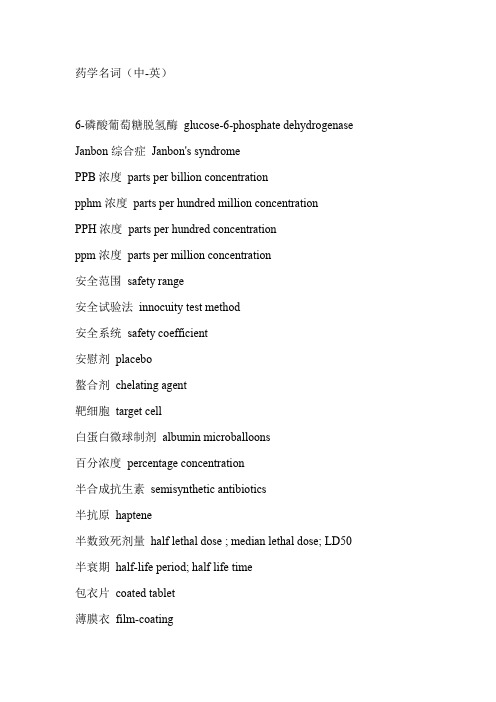 药学名词（中-英）

6-磷酸葡萄糖脱氢酶 glucose-6-phosphate dehydrogenase

Janbon 综合症 Janbon's syndrome

PPB 浓度 parts per billion concentration

pphm 浓度 parts per hundred million concentration

PPH 浓度 parts per hundred concentration

ppm 浓度 parts per million concentration

安全范围 safety range

安全试验法 innocuity test method

安全系统 safety coefficient

安慰剂 placebo

螯合剂 chelating agent

靶细胞 target cell

白蛋白微球制剂 albumin microballoons

百分浓度 percentage concentration

半合成抗生素 semisynthetic antibiotics

半抗原 haptene

半数致死剂量 half lethal dose ; median lethal dose; LD50

半衰期 half-life period; half life time

包衣片 coated tablet

薄膜衣 film-coating